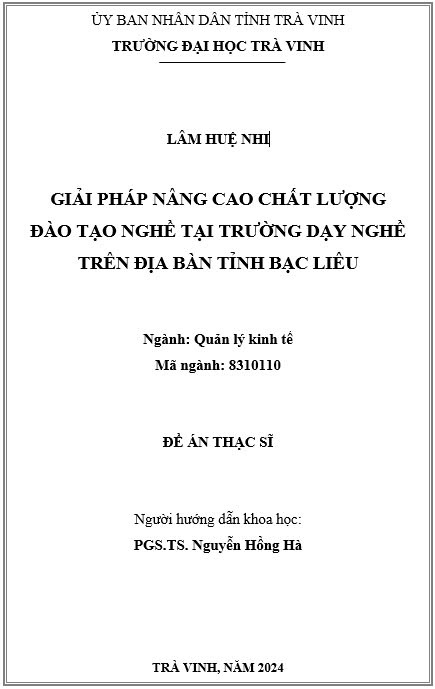 ỦY BAN NHÂN DÂN TỈNH TRÀ VINH
TRƯỜNG ĐẠI HỌC TRÀ VINH

LÂM HUỆ NHI

GIẢI PHÁP NÂNG CAO CHẤT LƯỢNG ĐÀO TẠO NGHỀ TẠI TRƯỜNG DẠY NGHỀ TRÊN ĐỊA BÀN TỈNH BẠC LIÊU

Ngành: Quản lý kinh tế
Mã ngành: 8310110

ĐỀ ÁN THẠC SĨ

Người hướng dẫn khoa học:
PGS.TS. Nguyễn Hồng Hà

TRÀ VINH, NĂM 2024